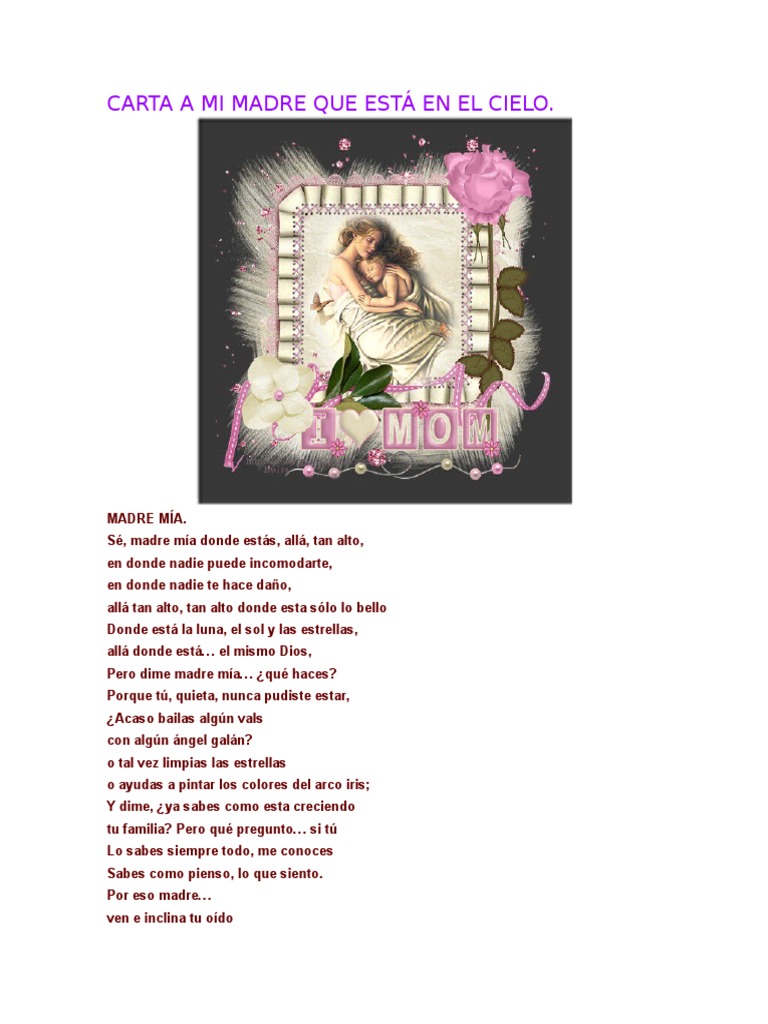 CARTA A MI MADRE QUE ESTÁ EN EL CIELO.

I MOM

MADRE MÍA.
Sé, madre mía donde estás, allá, tan alto,
en donde nadie puede incomodarte,
en donde nadie te hace daño,
allá tan alto, tan alto donde esta sólo lo bello
Donde está la luna, el sol y las estrellas,
allá donde está… el mismo Dios,
Pero dime madre mía… ¿qué haces?
Porque tú, quieta, nunca pudiste estar,
¿Acaso bailas algún vals
con algún ángel galán?
o tal vez limpias las estrellas
o ayudas a pintar los colores del arco iris;
Y dime, ¿ya sabes como esta creciendo
tu familia? Pero qué pregunto… si tú
Lo sabes siempre todo, me conoces
Sabes como pienso, lo que siento.
Por eso madre…
ven e inclina tu oído